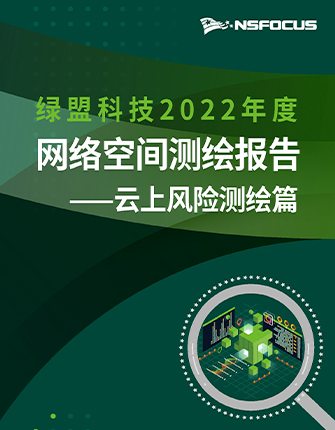 NSFOCUS

绿盟科技2022年度
网络空间测绘报告
——云上风险测绘篇